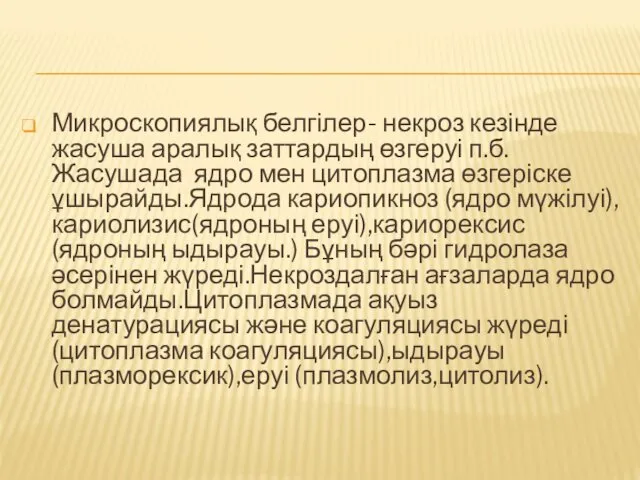 Микроскопиялық белгілер- некроз кезінде жасуша аралық заттардың өзгеруі п.б. Жасушада ядро мен цитоплазма өзгеріске ұшырайды.Ядрода кариопикноз (ядро мүжілуі), кариолизис(ядроның еруі),кариорексис (ядроның ыдырауы.) Бұның бәрі гидролаза әсерінен жүреді.Некроздалған ағзаларда ядро болмайды.Цитоплазмада ақуыз денатурациясы және коагуляциясы жүреді (цитоплазма коагуляциясы),ыдырауы (плазморексик),еруі (плазмолиз,цитолиз).